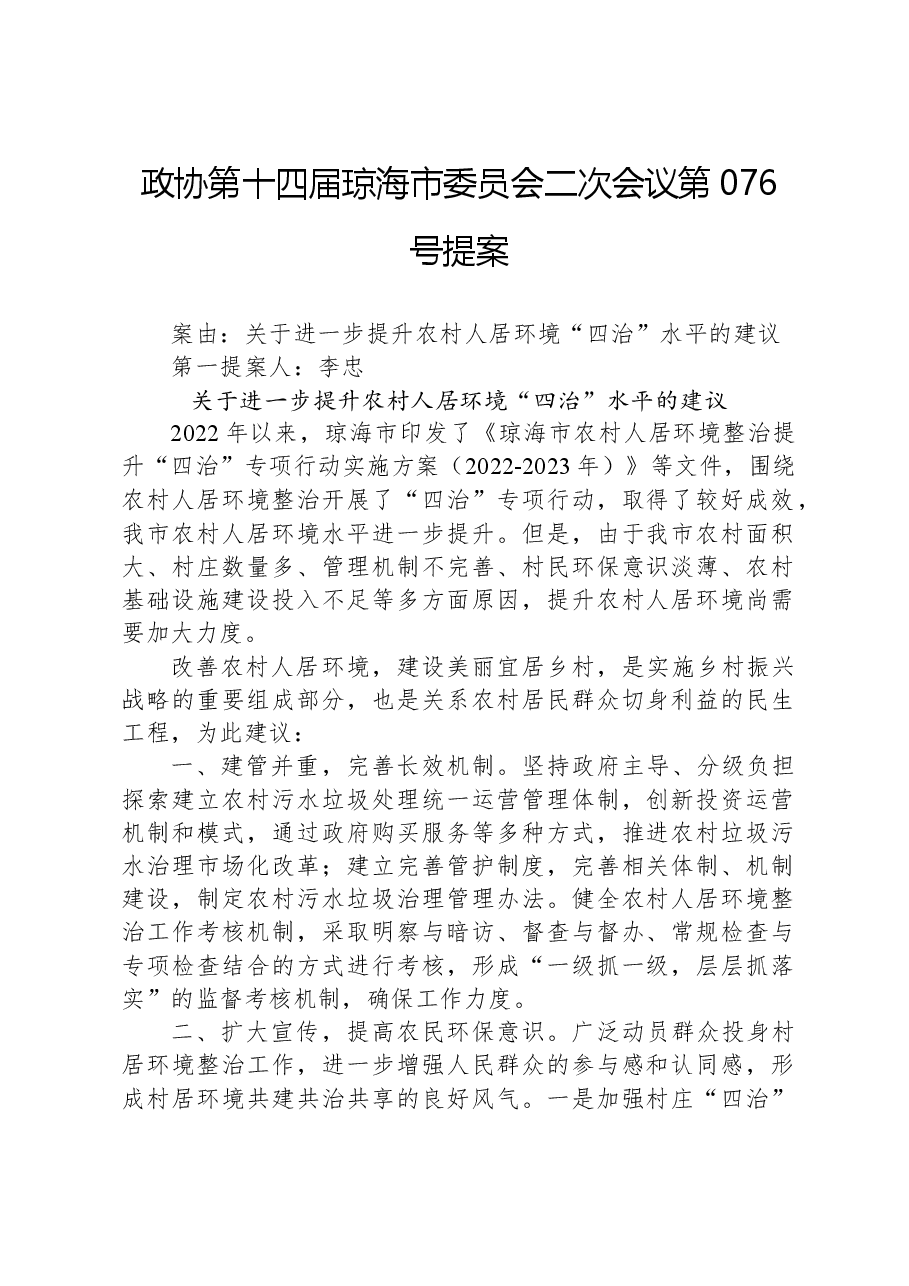 政协第十四届琼海市委员会二次会议第 076 号提案

案由：关于进一步提升农村人居环境“四治”水平的建议
第一提案人：李忠

关于进一步提升农村人居环境“四治”水平的建议

2022 年以来，琼海市印发了《琼海市农村人居环境整治提升“四治”专项行动实施方案（2022-2023 年）》等文件，围绕农村人居环境整治开展了“四治”专项行动，取得了较好成效，我市农村人居环境水平进一步提升。但是，由于我市农村面积大、村庄数量多、管理机制不完善、村民环保意识淡薄、农村基础设施建设投入不足等多方面原因，提升农村人居环境尚需要加大力度。

改善农村人居环境，建设美丽宜居乡村，是实施乡村振兴战略的重要组成部分，也是关系农村居民群众切身利益的民生工程，为此建议：

一、建管并重，完善长效机制。坚持政府主导、分级负担探索建立农村污水垃圾处理统一运营管理体制，创新投资运营机制和模式，通过政府购买服务等多种方式，推进农村垃圾污水治理市场化改革；建立完善管护制度，完善相关体制、机制建设，制定农村污水垃圾治理管理办法。健全农村人居环境整治工作考核机制，采取明察与暗访、督查与督办、常规检查与专项检查结合的方式进行考核，形成“一级抓一级，层层抓落实”的监督考核机制，确保工作力度。

二、扩大宣传，提高农民环保意识。广泛动员群众投身村居环境整治工作，进一步增强人民群众的参与感和认同感，形成村居环境共建共治共享的良好风气。一是加强村庄“四治”